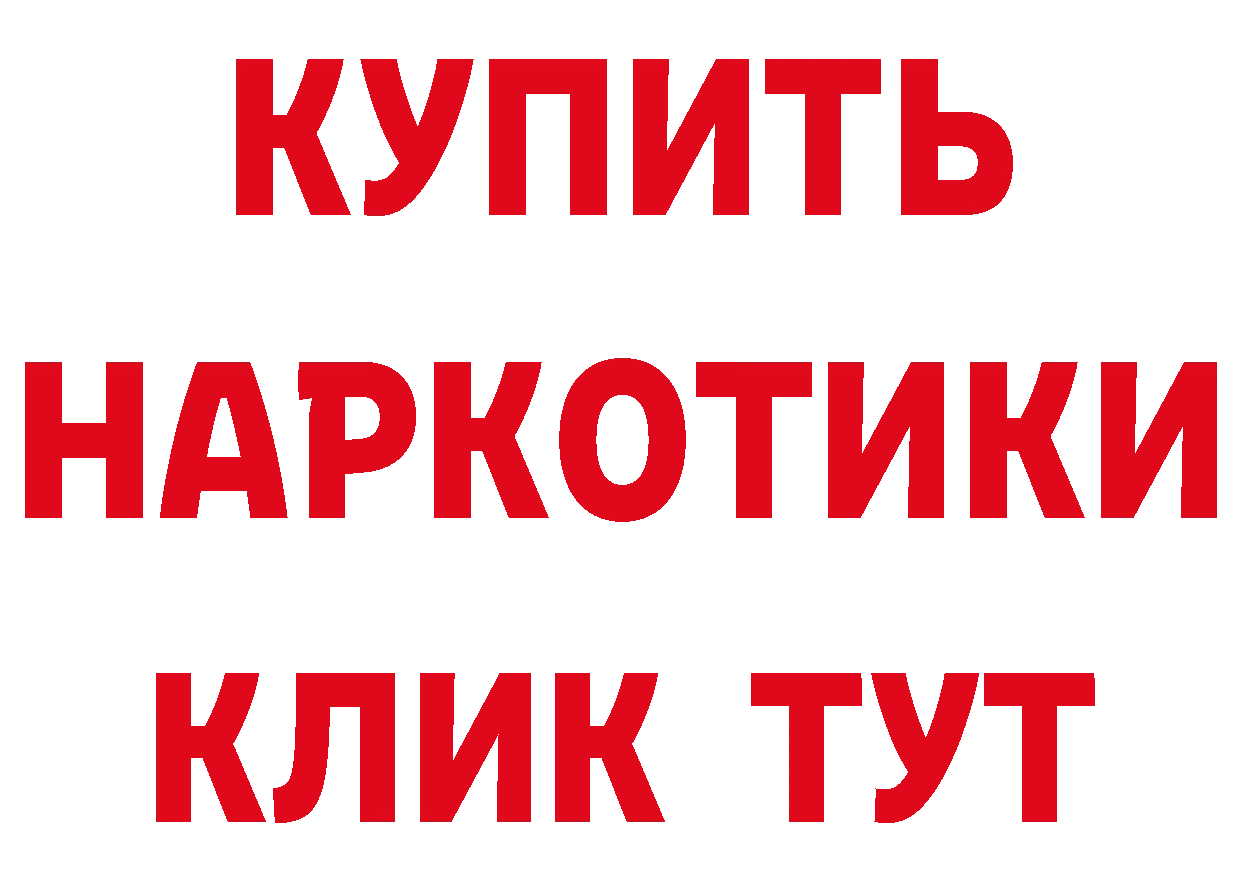 КУПИТЬ
НАРКОТИКИ
КЛИК ТУТ